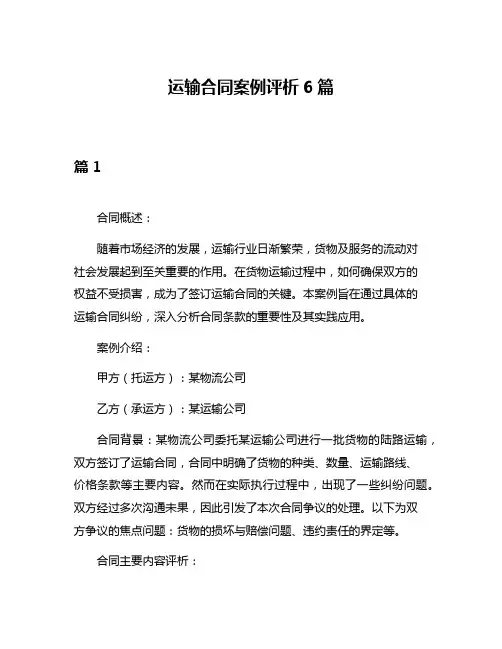 运输合同案例评析 6 篇

篇 1

合同概述：

随着市场经济的发展，运输行业日渐繁荣，货物及服务的流动对社会发展起到至关重要的作用。在货物运输过程中，如何确保双方的权益不受损害，成为了签订运输合同的关键。本案例旨在通过具体的运输合同纠纷，深入分析合同条款的重要性及其实践应用。

案例介绍：

甲方（托运方）：某物流公司

乙方（承运方）：某运输公司

合同背景：某物流公司委托某运输公司进行一批货物的陆路运输，双方签订了运输合同，合同中明确了货物的种类、数量、运输路线、价格条款等主要内容。然而在实际执行过程中，出现了一些纠纷问题。双方经过多次沟通未果，因此引发了本次合同争议的处理。以下为双方争议的焦点问题：货物的损坏与赔偿问题、违约责任的界定等。

合同主要内容评析：